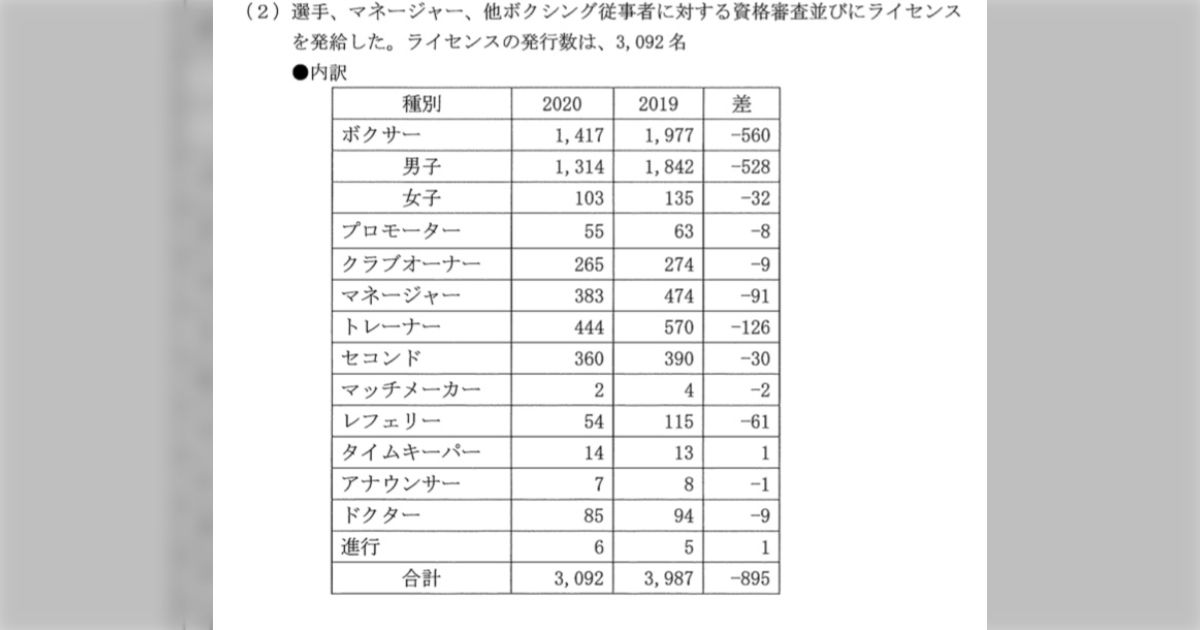 （2）選手、マネージャー、他ボクシング従事者に対する資格審査並びにライセンスを発給した。ライセンスの発行数は、3,092名

●内訳

| 種別 | 2020 | 2019 | 差 |
|---|---|---|---|
| ボクサー | 1,417 | 1,977 | -560 |
| 男子 | 1,314 | 1,842 | -528 |
| 女子 | 103 | 135 | -32 |
| プロモーター | 55 | 63 | -8 |
| クラブオーナー | 265 | 274 | -9 |
| マネージャー | 383 | 474 | -91 |
| トレーナー | 444 | 570 | -126 |
| セコンド | 360 | 390 | -30 |
| マッチメーカー | 2 | 4 | -2 |
| レフェリー | 54 | 115 | -61 |
| タイムキーパー | 14 | 13 | 1 |
| アナウンサー | 7 | 8 | -1 |
| ドクター | 85 | 94 | -9 |
| 進行 | 6 | 5 | 1 |
| 合計 | 3,092 | 3,987 | -895 |